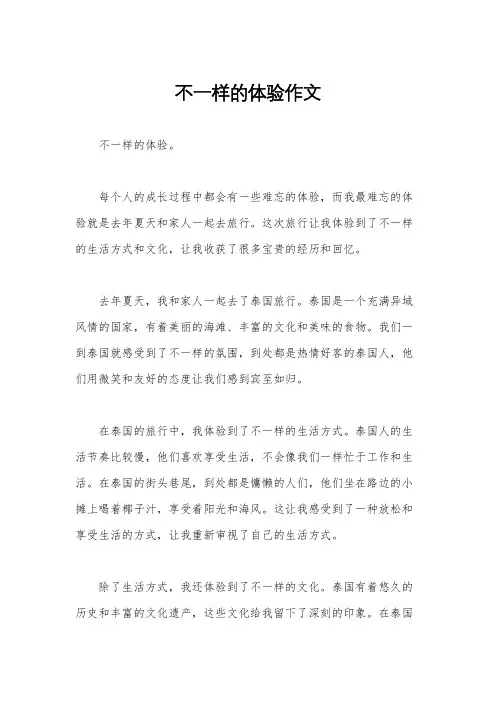 不一样的体验作文

不一样的体验。

每个人的成长过程中都会有一些难忘的体验，而我最难忘的体验就是去年夏天和家人一起去旅行。这次旅行让我体验到了不一样的生活方式和文化，让我收获了很多宝贵的经历和回忆。

去年夏天，我和家人一起去了泰国旅行。泰国是一个充满异域风情的国家，有着美丽的海滩、丰富的文化和美味的食物。我们一到泰国就感受到了不一样的氛围，到处都是热情好客的泰国人，他们用微笑和友好的态度让我们感到宾至如归。

在泰国的旅行中，我体验到了不一样的生活方式。泰国人的生活节奏比较慢，他们喜欢享受生活，不会像我们一样忙于工作和生活。在泰国的街头巷尾，到处都是慵懒的人们，他们坐在路边的小摊上喝着椰子汁，享受着阳光和海风。这让我感受到了一种放松和享受生活的方式，让我重新审视了自己的生活方式。

除了生活方式，我还体验到了不一样的文化。泰国有着悠久的历史和丰富的文化遗产，这些文化给我留下了深刻的印象。在泰国